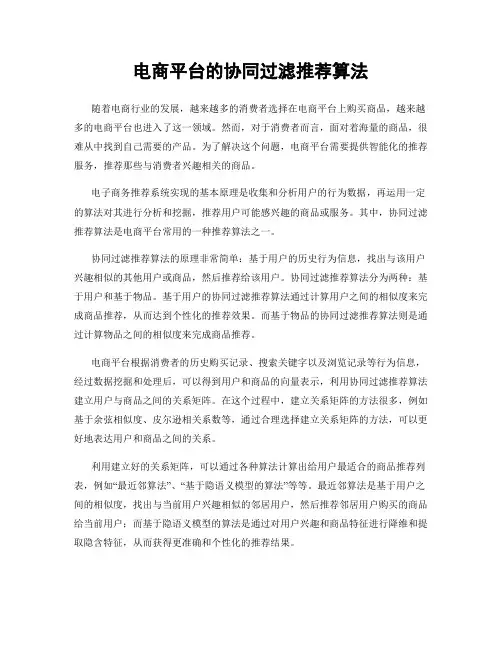 电商平台的协同过滤推荐算法

随着电商行业的发展，越来越多的消费者选择在电商平台上购买商品，越来越多的电商平台也进入了这一领域。然而，对于消费者而言，面对着海量的商品，很难从中找到自己需要的产品。为了解决这个问题，电商平台需要提供智能化的推荐服务，推荐那些与消费者兴趣相关的商品。

电子商务推荐系统实现的基本原理是收集和分析用户的行为数据，再运用一定的算法对其进行分析和挖掘，推荐用户可能感兴趣的商品或服务。其中，协同过滤推荐算法是电商平台常用的一种推荐算法之一。

协同过滤推荐算法的原理非常简单：基于用户的历史行为信息，找出与该用户兴趣相似的其他用户或商品，然后推荐给该用户。协同过滤推荐算法分为两种：基于用户和基于物品。基于用户的协同过滤推荐算法通过计算用户之间的相似度来完成商品推荐，从而达到个性化的推荐效果。而基于物品的协同过滤推荐算法则是通过计算物品之间的相似度来完成商品推荐。

电商平台根据消费者的历史购买记录、搜索关键字以及浏览记录等行为信息，经过数据挖掘和处理后，可以得到用户和商品的向量表示，利用协同过滤推荐算法建立用户与商品之间的关系矩阵。在这个过程中，建立关系矩阵的方法很多，例如基于余弦相似度、皮尔逊相关系数等，通过合理选择建立关系矩阵的方法，可以更好地表达用户和商品之间的关系。

利用建立好的关系矩阵，可以通过各种算法计算出给用户最适合的商品推荐列表，例如“最近邻算法”、“基于隐语义模型的算法”等等。最近邻算法是基于用户之间的相似度，找出与当前用户兴趣相似的邻居用户，然后推荐邻居用户购买的商品给当前用户；而基于隐语义模型的算法是通过对用户兴趣和商品特征进行降维和提取隐含特征，从而获得更准确和个性化的推荐结果。